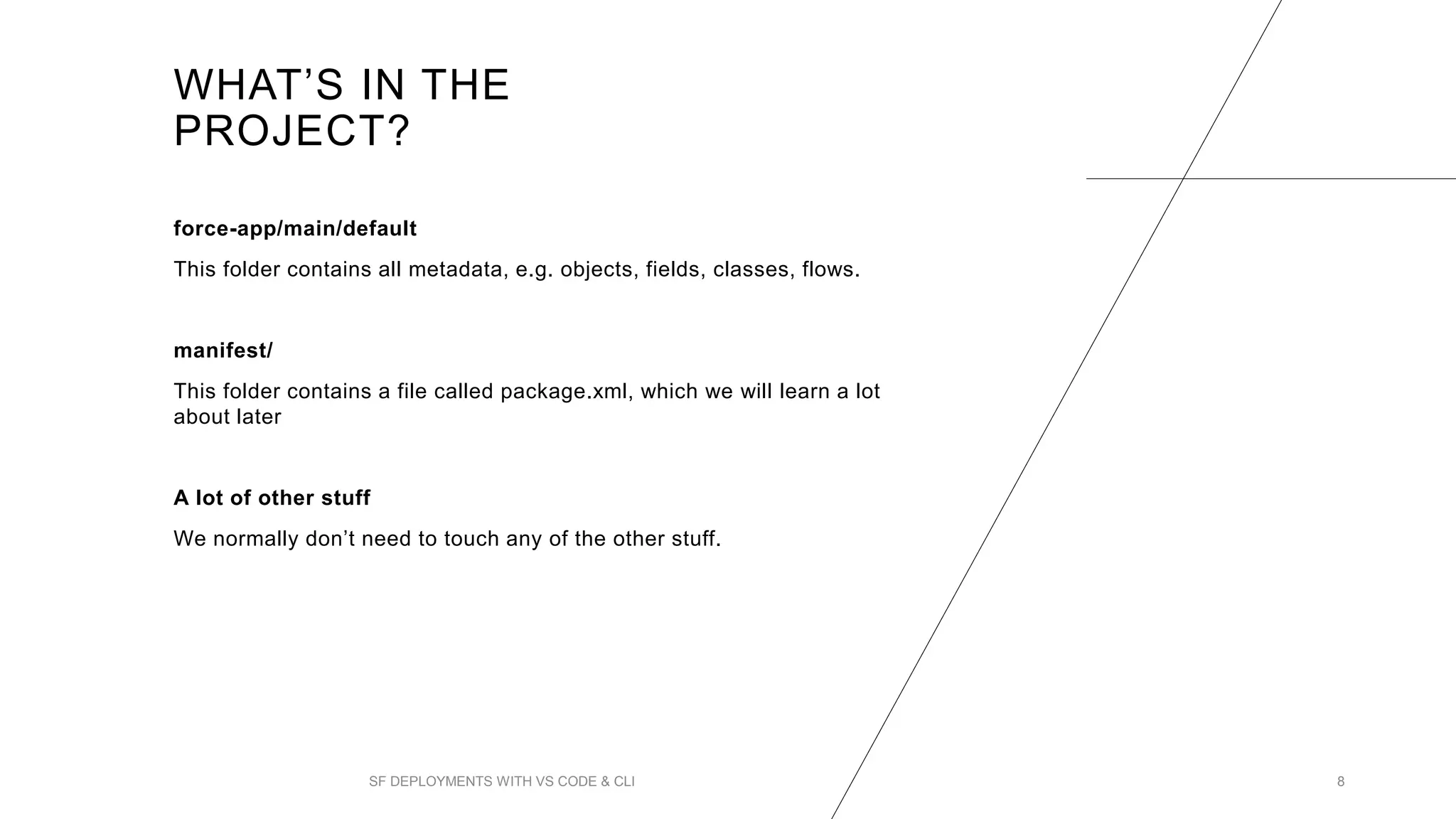 WHAT'S IN THE PROJECT?

force-app/main/default

This folder contains all metadata, e.g. objects, fields, classes, flows.

manifest/

This folder contains a file called package.xml, which we will learn a lot about later

A lot of other stuff

We normally don't need to touch any of the other stuff.

SF DEPLOYMENTS WITH VS CODE & CLI

8